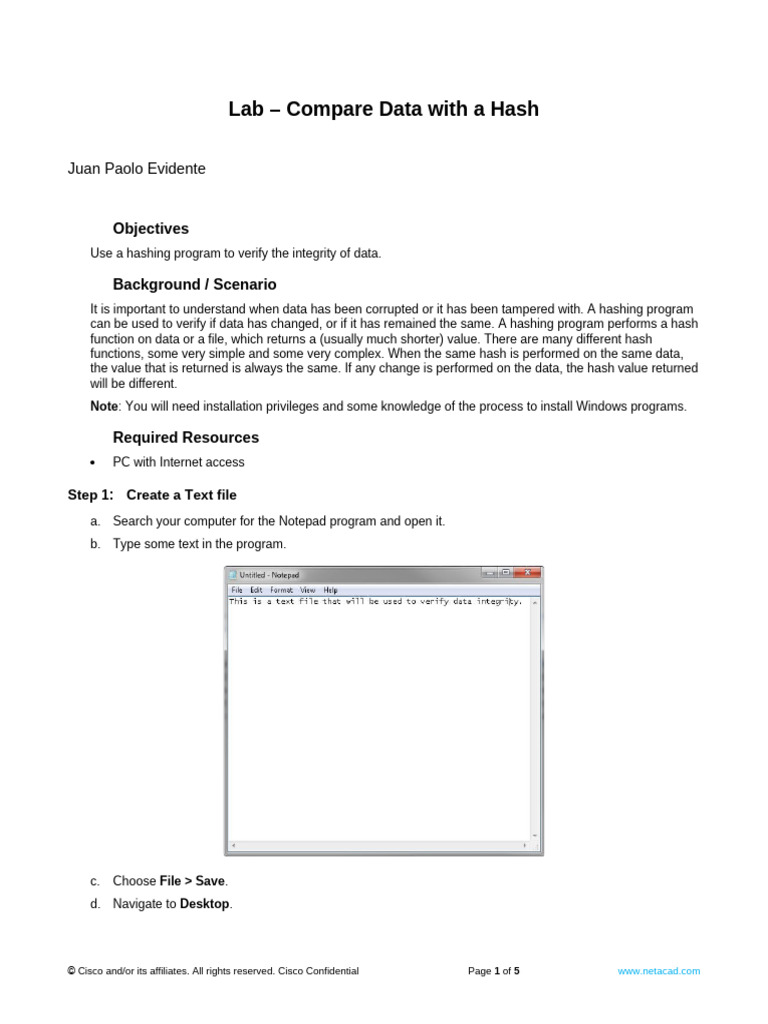 Lab – Compare Data with a Hash

Juan Paolo Evidente

Objectives

Use a hashing program to verify the integrity of data.

Background / Scenario

It is important to understand when data has been corrupted or it has been tampered with. A hashing program can be used to verify if data has changed, or if it has remained the same. A hashing program performs a hash function on data or a file, which returns a (usually much shorter) value. There are many different hash functions, some very simple and some very complex. When the same hash is performed on the same data, the value that is returned is always the same. If any change is performed on the data, the hash value returned will be different.

Note: You will need installation privileges and some knowledge of the process to install Windows programs.

Required Resources

• PC with Internet access

Step 1: Create a Text file

a. Search your computer for the Notepad program and open it.

b. Type some text in the program.

Untitled - Notepad

File Edit Format View Help

This is a text file that will be used to verify data integrity.

c. Choose File > Save.

d. Navigate to Desktop.

© Cisco and/or its affiliates. All rights reserved. Cisco Confidential Page 1 of 5 www.netacad.com